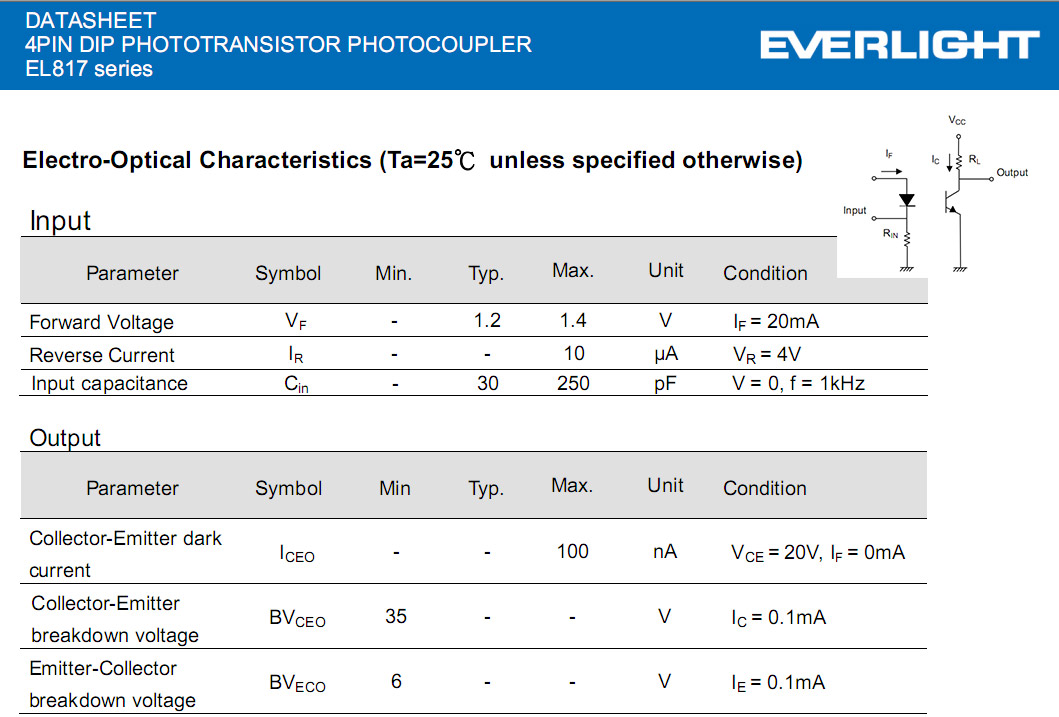 DATASHEET
4PIN DIP PHOTOTRANSISTOR PHOTOCOUPLER
EL817 series

EVERLIGHT

Electro-Optical Characteristics (Ta=25℃ unless specified otherwise)

$V_{CC}$
$I_F$
$I_C$
$R_L$
Output
Input
$R_{IN}$

Input

| Parameter | Symbol | Min. | Typ. | Max. | Unit | Condition |
|---|---|---|---|---|---|---|
| Forward Voltage | $V_F$ | - | 1.2 | 1.4 | V | $I_F$ = 20mA |
| Reverse Current | $I_R$ | - | - | 10 | μA | $V_R$ = 4V |
| Input capacitance | $C_{in}$ | - | 30 | 250 | pF | V = 0, f = 1kHz |

Output

| Parameter | Symbol | Min | Typ. | Max. | Unit | Condition |
|---|---|---|---|---|---|---|
| Collector-Emitter dark current | $I_{CEO}$ | - | - | 100 | nA | $V_{CE}$ = 20V, $I_F$ = 0mA |
| Collector-Emitter breakdown voltage | $BV_{CEO}$ | 35 | - | - | V | $I_C$ = 0.1mA |
| Emitter-Collector breakdown voltage | $BV_{ECO}$ | 6 | - | - | V | $I_E$ = 0.1mA |